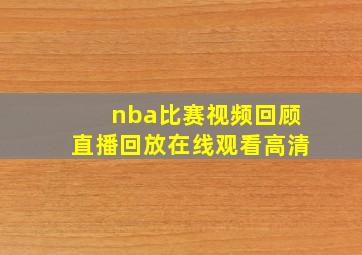 nba比赛视频回顾
直播回放在线观看高清